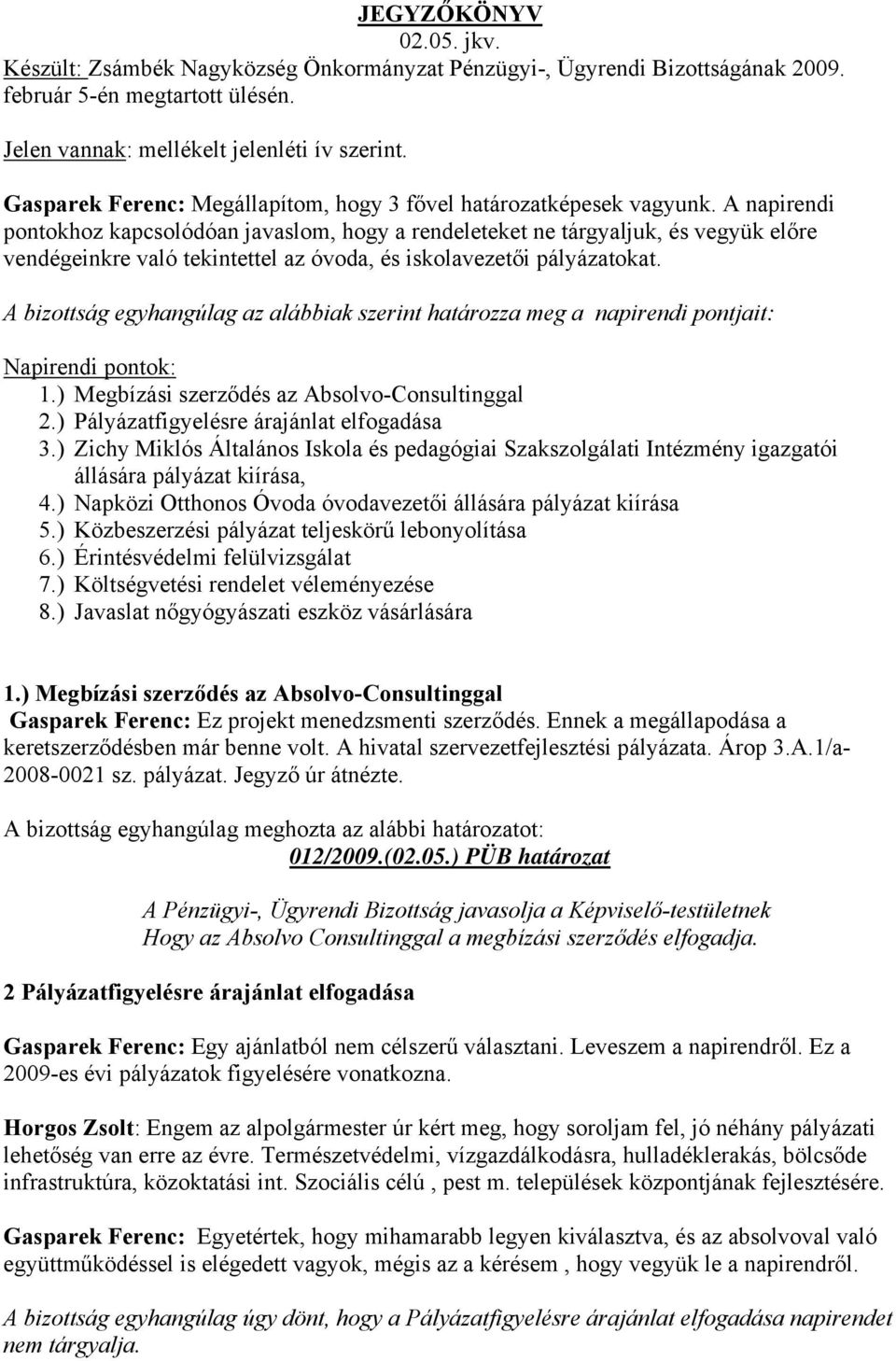 JEGYZŐKÖNYV
02.05. jkv.
Készült: Zsámbék Nagyközség Önkormányzat Pénzügyi-, Ügyrendi Bizottságának 2009. február 5-én megtartott ülésén.

Jelen vannak: mellékelt jelenléti ív szerint.

Gasparek Ferenc: Megállapítom, hogy 3 fővel határozatképesek vagyunk. A napirendi pontokhoz kapcsolódóan javaslom, hogy a rendeleteket ne tárgyaljuk, és vegyük előre vendégeinkre való tekintettel az óvoda, és iskolavezetői pályázatokat.

A bizottság egyhangúlag az alábbiak szerint határozza meg a napirendi pontjait:

Napirendi pontok:
1.) Megbízási szerződés az Absolvo-Consultinggal
2.) Pályázatfigyelésre árajánlat elfogadása
3.) Zichy Miklós Általános Iskola és pedagógiai Szakszolgálati Intézmény igazgatói állására pályázat kiírása,
4.) Napközi Otthonos Óvoda óvodavezetői állására pályázat kiírása
5.) Közbeszerzési pályázat teljeskörű lebonyolítása
6.) Érintésvédelmi felülvizsgálat
7.) Költségvetési rendelet véleményezése
8.) Javaslat nőgyógyászati eszköz vásárlására

1.) Megbízási szerződés az Absolvo-Consultinggal
Gasparek Ferenc: Ez projekt menedzsmenti szerződés. Ennek a megállapodása a keretszerződésben már benne volt. A hivatal szervezetfejlesztési pályázata. Árop 3.A.1/a-2008-0021 sz. pályázat. Jegyző úr átnézte.

A bizottság egyhangúlag meghozta az alábbi határozatot:
012/2009.(02.05.) PÜB határozat

A Pénzügyi-, Ügyrendi Bizottság javasolja a Képviselő-testületnek
Hogy az Absolvo Consultinggal a megbízási szerződés elfogadja.

2 Pályázatfigyelésre árajánlat elfogadása

Gasparek Ferenc: Egy ajánlatból nem célszerű választani. Leveszem a napirendről. Ez a 2009-es évi pályázatok figyelésére vonatkozna.

Horgos Zsolt: Engem az alpolgármester úr kért meg, hogy soroljam fel, jó néhány pályázati lehetőség van erre az évre. Természetvédelmi, vízgazdálkodásra, hulladéklerakás, bölcsőde infrastruktúra, közoktatási int. Szociális célú , pest m. települések központjának fejlesztésére.

Gasparek Ferenc: Egyetértek, hogy mihamarabb legyen kiválasztva, és az absolvoval való együttműködéssel is elégedett vagyok, mégis az a kérésem , hogy vegyük le a napirendről.

A bizottság egyhangúlag úgy dönt, hogy a Pályázatfigyelésre árajánlat elfogadása napirendet nem tárgyalja.